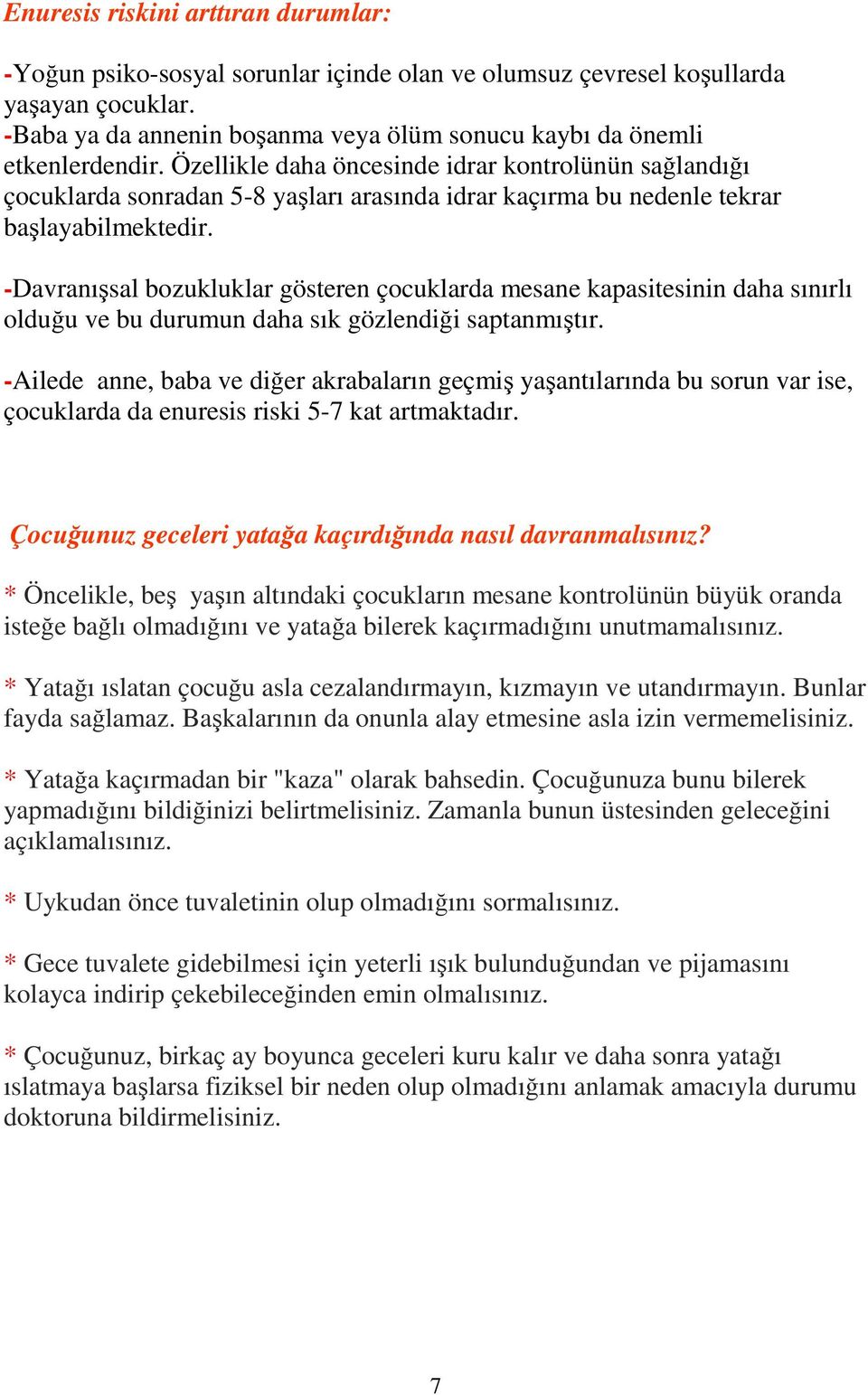 Enuresis riskini arttıran durumlar:

-Yoğun psiko-sosyal sorunlar içinde olan ve olumsuz çevresel koşullarda yaşayan çocuklar.
-Baba ya da annenin boşanma veya ölüm sonucu kaybı da önemli etkenlerdendir. Özellikle daha öncesinde idrar kontrolünün sağlandığı çocuklarda sonradan 5-8 yaşları arasında idrar kaçırma bu nedenle tekrar başlayabilmektedir.

-Davranışsal bozukluklar gösteren çocuklarda mesane kapasitesinin daha sınırlı olduğu ve bu durumun daha sık gözlendiği saptanmıştır.

-Ailede anne, baba ve diğer akrabaların geçmiş yaşantılarında bu sorun var ise, çocuklarda da enuresis riski 5-7 kat artmaktadır.

Çocuğunuz geceleri yatağa kaçırdığında nasıl davranmalısınız?

* Öncelikle, beş yaşın altındaki çocukların mesane kontrolünün büyük oranda isteğe bağlı olmadığını ve yatağa bilerek kaçırmadığını unutmamalısınız.

* Yatağı ıslatan çocuğu asla cezalandırmayın, kızmayın ve utandırmayın. Bunlar fayda sağlamaz. Başkalarının da onunla alay etmesine asla izin vermemelisiniz.

* Yatağa kaçırmadan bir "kaza" olarak bahsedin. Çocuğunuza bunu bilerek yapmadığını bildiğinizi belirtmelisiniz. Zamanla bunun üstesinden geleceğini açıklamalısınız.

* Uykudan önce tuvaletinin olup olmadığını sormalısınız.

* Gece tuvalete gidebilmesi için yeterli ışık bulunduğundan ve pijamasını kolayca indirip çekebileceğinden emin olmalısınız.

* Çocuğunuz, birkaç ay boyunca geceleri kuru kalır ve daha sonra yatağı ıslatmaya başlarsa fiziksel bir neden olup olmadığını anlamak amacıyla durumu doktoruna bildirmelisiniz.

7